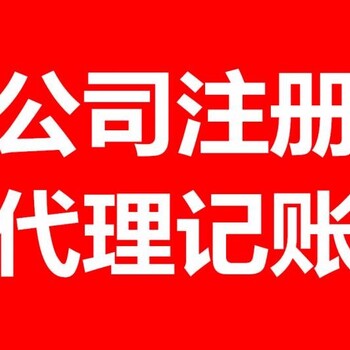 公司注册
代理记账